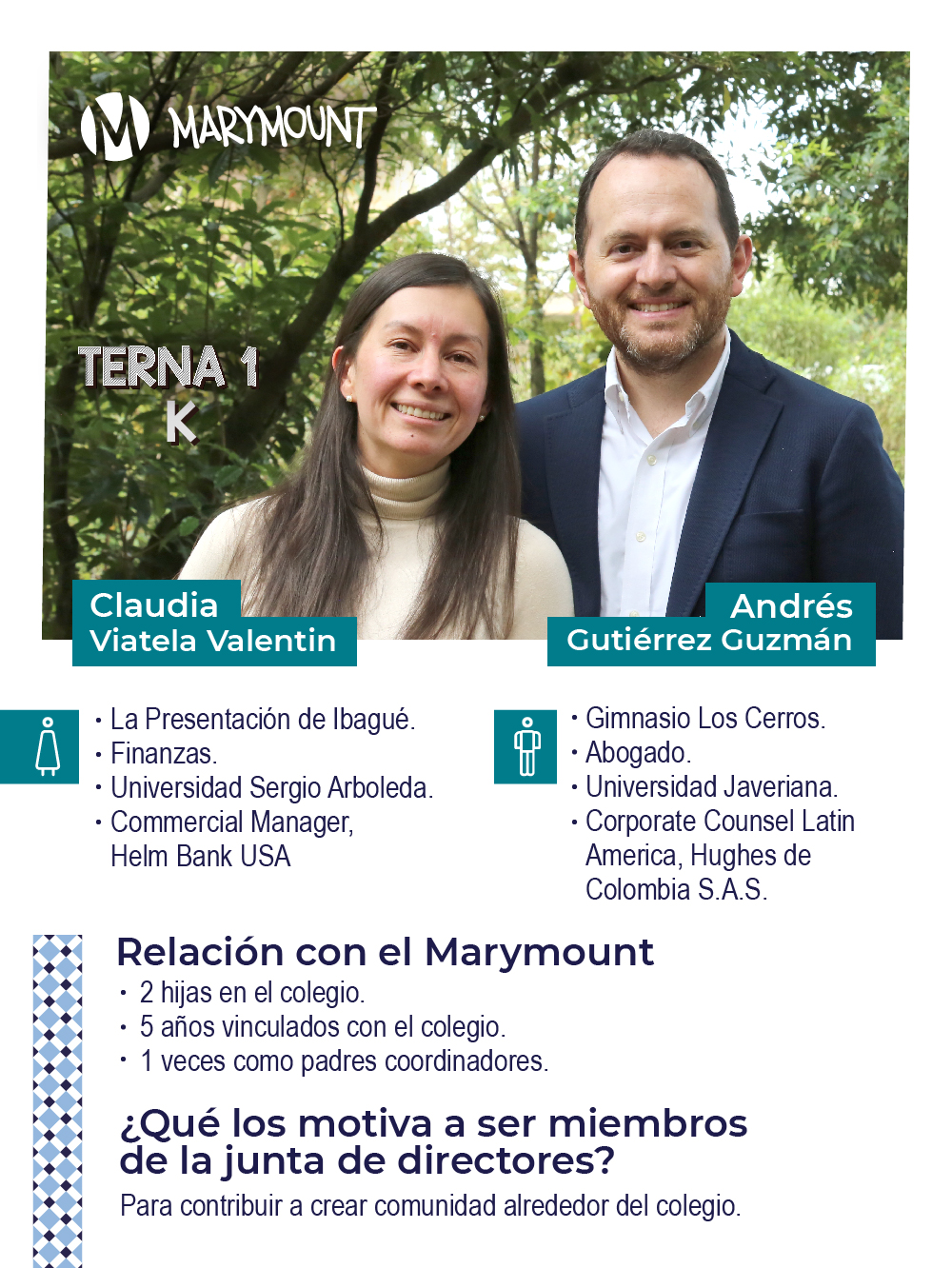 M MARYMOUNT

TERNA 1
K

Claudia
Viatela Valentin

Andrés
Gutiérrez Guzmán

· La Presentación de Ibagué.
· Finanzas.
· Universidad Sergio Arboleda.
· Commercial Manager, Helm Bank USA

· Gimnasio Los Cerros.
· Abogado.
· Universidad Javeriana.
· Corporate Counsel Latin America, Hughes de Colombia S.A.S.

Relación con el Marymount
· 2 hijas en el colegio.
· 5 años vinculados con el colegio.
· 1 veces como padres coordinadores.

¿Qué los motiva a ser miembros de la junta de directores?
Para contribuir a crear comunidad alrededor del colegio.